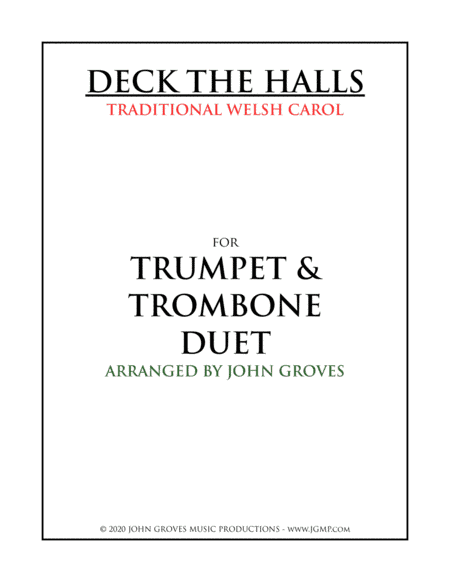 DECK THE HALLS
TRADITIONAL WELSH CAROL

FOR
TRUMPET &
TROMBONE
DUET
ARRANGED BY JOHN GROVES

© 2020 JOHN GROVES MUSIC PRODUCTIONS - WWW.JGMP.COM